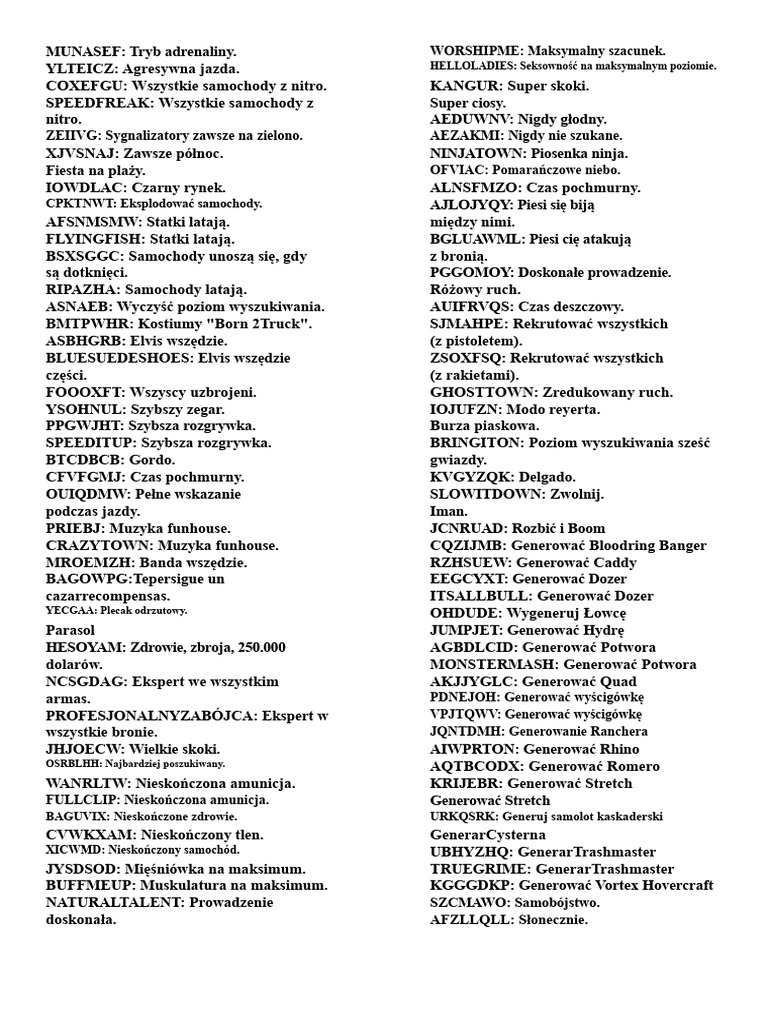 MUNASEF: Tryb adrenaliny.
YLTEICZ: Agresywna jazda.
COXEFGU: Wszystkie samochody z nitro.
SPEEDFREAK: Wszystkie samochody z nitro.
ZEIIVG: Sygnalizatory zawsze na zielono.
XJVSNAJ: Zawsze północ.
Fiesta na plaży.
IOWDLAC: Czarny rynek.
CPKTNWT: Eksplodować samochody.
AFSNMSMW: Statki latają.
FLYINGFISH: Statki latają.
BSXSGGC: Samochody unoszą się, gdy są dotknięci.
RIPAZHA: Samochody latają.
ASNAEB: Wyczyść poziom wyszukiwania.
BMTPWHR: Kostiumy "Born 2Truck".
ASBHGRB: Elvis wszędzie.
BLUESUEDESHOES: Elvis wszędzie części.
FOOOXFT: Wszyscy uzbrojeni.
YSOHNUL: Szybszy zegar.
PPGWJHT: Szybsza rozgrywka.
SPEEDITUP: Szybsza rozgrywka.
BTCDBCB: Gordo.
CFVFGMJ: Czas pochmurny.
OUIQDMW: Pełne wskazanie podczas jazdy.
PRIEBJ: Muzyka funhouse.
CRAZYTOWN: Muzyka funhouse.
MROEMZH: Banda wszędzie.
BAGOWPG:Tepersigue un cazarrecompensas.
YECGAA: Plecak odrzutowy.
Parasol
HESOYAM: Zdrowie, zbroja, 250.000 dolarów.
NCSGDAG: Ekspert we wszystkim armas.
PROFESJONALNYZABÓJCA: Ekspert w wszystkie bronie.
JHJOECW: Wielkie skoki.
OSRBLHH: Najbardziej poszukiwany.
WANRLTW: Nieskończona amunicja.
FULLCLIP: Nieskończona amunicja.
BAGUVIX: Nieskończone zdrowie.
CVWKXAM: Nieskończony tlen.
XICWMD: Nieskończony samochód.
JYSDSOD: Mięśniówka na maksimum.
BUFFMEUP: Muskulatura na maksimum.
NATURALTALENT: Prowadzenie doskonała.

WORSHIPME: Maksymalny szacunek.
HELLOLADIES: Seksowność na maksymalnym poziomie.
KANGUR: Super skoki.
Super ciosy.
AEDUWNV: Nigdy głodny.
AEZAKMI: Nigdy nie szukane.
NINJATOWN: Piosenka ninja.
OFVIAC: Pomarańczowe niebo.
ALNSFMZO: Czas pochmurny.
AJLOJYQY: Piesi się biją między nimi.
BGLUAWML: Piesi cię atakują z bronią.
PGGOMOY: Doskonałe prowadzenie.
Różowy ruch.
AUIFRVQS: Czas deszczowy.
SJMAHPE: Rekrutować wszystkich (z pistoletem).
ZSOXFSQ: Rekrutować wszystkich (z rakietami).
GHOSTTOWN: Zredukowany ruch.
IOJUFZN: Modo reyerta.
Burza piaskowa.
BRINGITON: Poziom wyszukiwania sześć gwiazdy.
KVGYZQK: Delgado.
SLOWITDOWN: Zwolnij.
Iman.
JCNRUAD: Rozbić i Boom
CQZIJMB: Generować Bloodring Banger
RZHSUEW: Generować Caddy
EEGCYXT: Generować Dozer
ITSALLBULL: Generować Dozer
OHDUDE: Wygeneruj Łowcę
JUMPJET: Generować Hydrę
AGBDLCID: Generować Potwora
MONSTERMASH: Generować Potwora
AKJJYGLC: Generować Quad
PDNEJOH: Generować wyścigówkę
VPJTQWV: Generować wyścigówkę
JQNTDMH: Generowanie Ranchera
AIWPRTON: Generować Rhino
AQTBCODX: Generować Romero
KRIJEBR: Generować Stretch
Generować Stretch
URKQSRK: Generuj samolot kaskaderski
GenerarCysterna
UBHYZHQ: GenerarTrashmaster
TRUEGRIME: GenerarTrashmaster
KGGGDKP: Generować Vortex Hovercraft
SZCMAWO: Samobójstwo.
AFZLLQLL: Słonecznie.